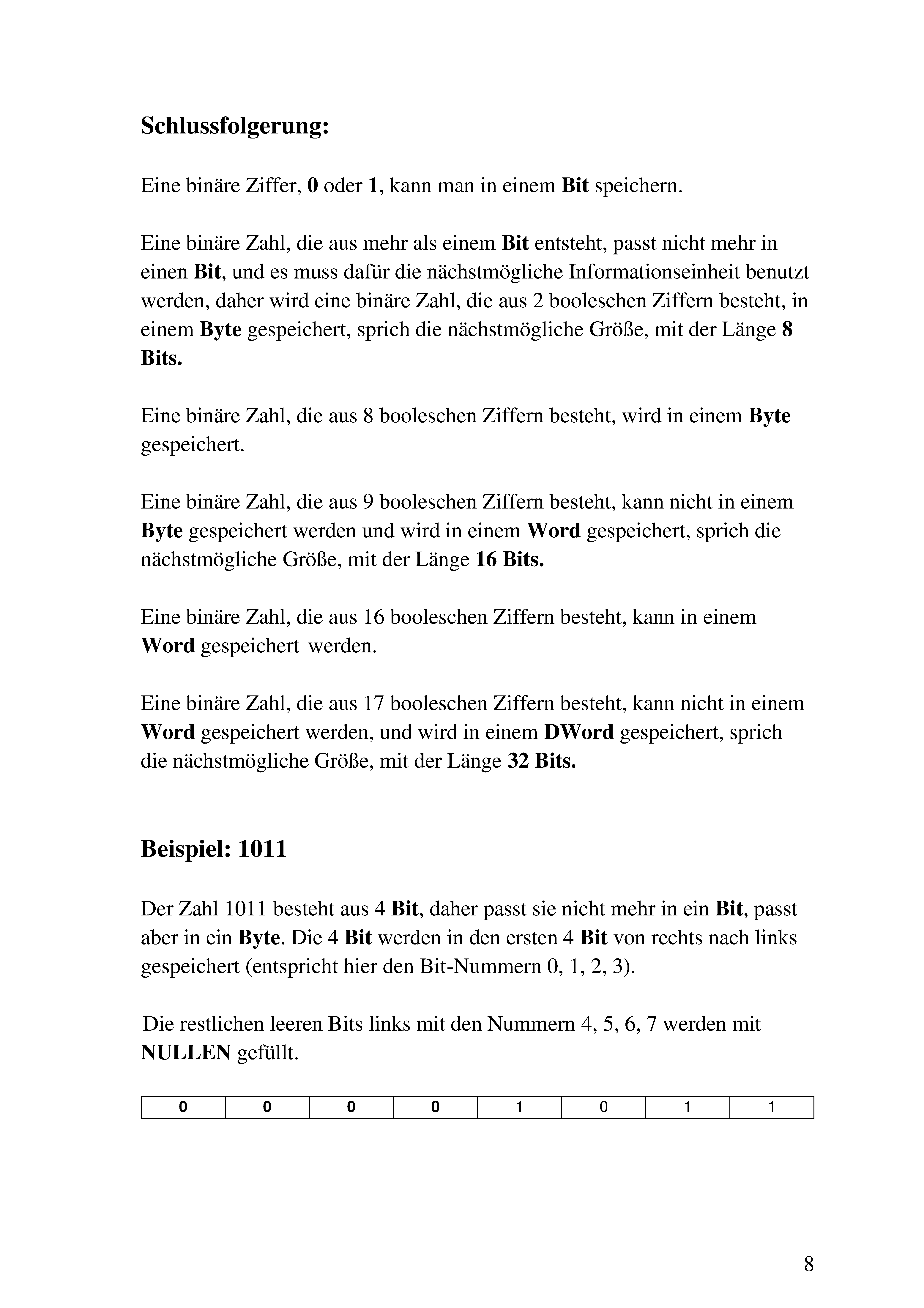 Schlussfolgerung:

Eine binäre Ziffer, 0 oder 1, kann man in einem Bit speichern.

Eine binäre Zahl, die aus mehr als einem Bit entsteht, passt nicht mehr in einen Bit, und es muss dafür die nächstmögliche Informationseinheit benutzt werden, daher wird eine binäre Zahl, die aus 2 booleschen Ziffern besteht, in einem Byte gespeichert, sprich die nächstmögliche Größe, mit der Länge 8 Bits.

Eine binäre Zahl, die aus 8 booleschen Ziffern besteht, wird in einem Byte gespeichert.

Eine binäre Zahl, die aus 9 booleschen Ziffern besteht, kann nicht in einem Byte gespeichert werden und wird in einem Word gespeichert, sprich die nächstmögliche Größe, mit der Länge 16 Bits.

Eine binäre Zahl, die aus 16 booleschen Ziffern besteht, kann in einem Word gespeichert werden.

Eine binäre Zahl, die aus 17 booleschen Ziffern besteht, kann nicht in einem Word gespeichert werden, und wird in einem DWord gespeichert, sprich die nächstmögliche Größe, mit der Länge 32 Bits.

Beispiel: 1011

Der Zahl 1011 besteht aus 4 Bit, daher passt sie nicht mehr in ein Bit, passt aber in ein Byte. Die 4 Bit werden in den ersten 4 Bit von rechts nach links gespeichert (entspricht hier den Bit-Nummern 0, 1, 2, 3).

Die restlichen leeren Bits links mit den Nummern 4, 5, 6, 7 werden mit NULLEN gefüllt.

| 0 | 0 | 0 | 0 | 1 | 0 | 1 | 1 |
|---|---|---|---|---|---|---|---|

8